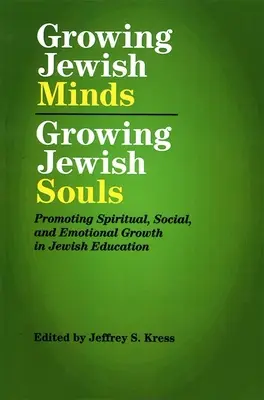 Growing Jewish Minds

Growing Jewish Souls

Promoting Spiritual, Social, and Emotional Growth in Jewish Education

Edited by Jeffrey S. Kress